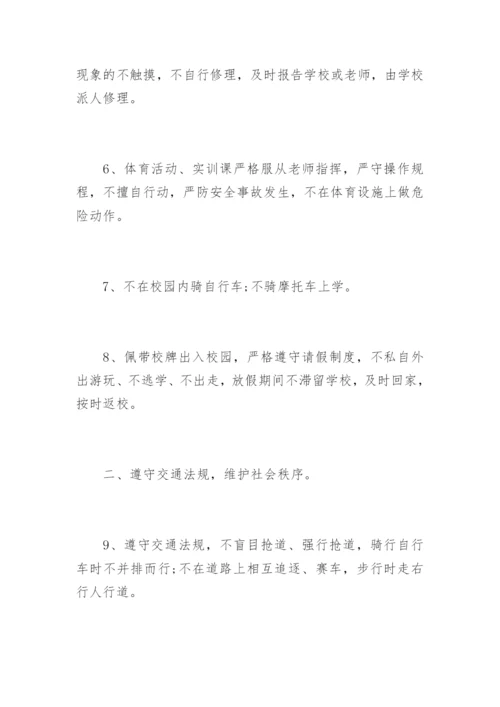 现象的不触摸，不自行修理，及时报告学校或老师，由学校派人修理。

6、体育活动、实训课严格服从老师指挥，严守操作规程，不擅自行动，严防安全事故发生，不在体育设施上做危险动作。

7、不在校园内骑自行车;不骑摩托车上学。

8、佩带校牌出入校园，严格遵守请假制度，不私自外出游玩、不逃学、不出走，放假期间不滞留学校，及时回家，按时返校。

二、遵守交通法规，维护社会秩序。

9、遵守交通法规，不盲目抢道、强行抢道，骑行自行车时不并排而行;不在道路上相互追逐、赛车，步行时走右行人行道。